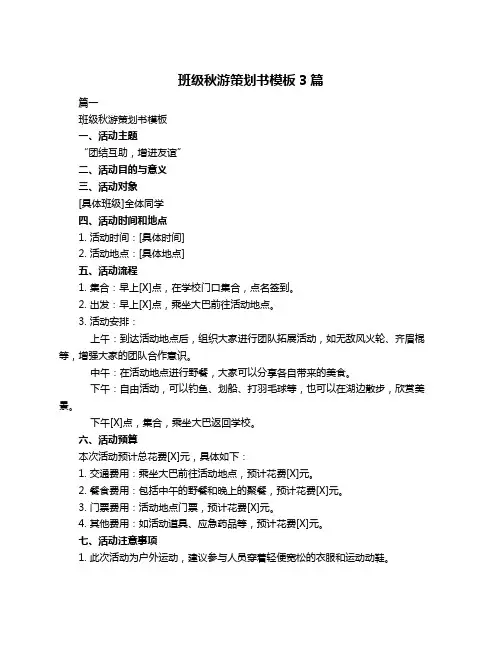 班级秋游策划书模板 3 篇

篇一

班级秋游策划书模板

一、活动主题

“团结互助，增进友谊”

二、活动目的与意义

三、活动对象

[具体班级]全体同学

四、活动时间和地点

1. 活动时间：[具体时间]

2. 活动地点：[具体地点]

五、活动流程

1. 集合：早上[X]点，在学校门口集合，点名签到。

2. 出发：早上[X]点，乘坐大巴前往活动地点。

3. 活动安排：

上午：到达活动地点后，组织大家进行团队拓展活动，如无敌风火轮、齐眉棍等，增强大家的团队合作意识。

中午：在活动地点进行野餐，大家可以分享各自带来的美食。

下午：自由活动，可以钓鱼、划船、打羽毛球等，也可以在湖边散步，欣赏美景。

下午[X]点，集合，乘坐大巴返回学校。

六、活动预算

本次活动预计总花费[X]元，具体如下：

1. 交通费用：乘坐大巴前往活动地点，预计花费[X]元。

2. 餐食费用：包括中午的野餐和晚上的聚餐，预计花费[X]元。

3. 门票费用：活动地点门票，预计花费[X]元。

4. 其他费用：如活动道具、应急药品等，预计花费[X]元。

七、活动注意事项

1. 此次活动为户外运动，建议参与人员穿着轻便宽松的衣服和运动动鞋。